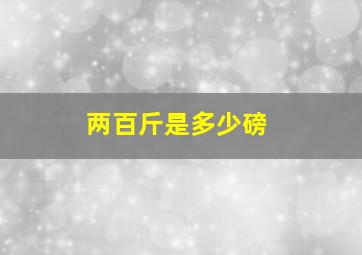 两百斤是多少磅